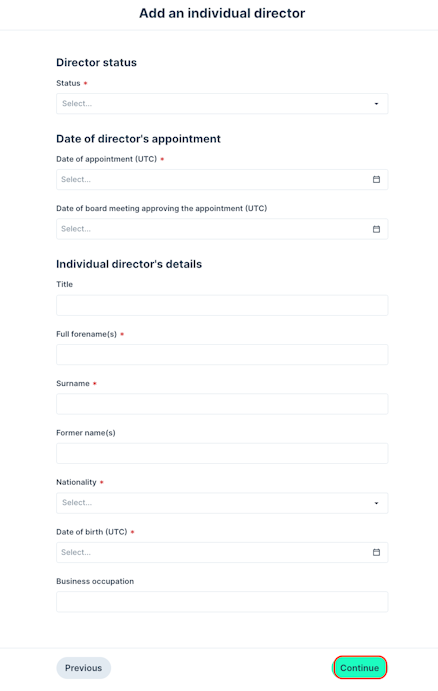 Add an individual director

Director status

Status *

Select...

Date of director's appointment

Date of appointment (UTC) *

Select...

Date of board meeting approving the appointment (UTC)

Select...

Individual director's details

Title

Full forename(s) *

Surname *

Former name(s)

Nationality *

Select...

Date of birth (UTC) *

Select...

Business occupation

Previous

Continue